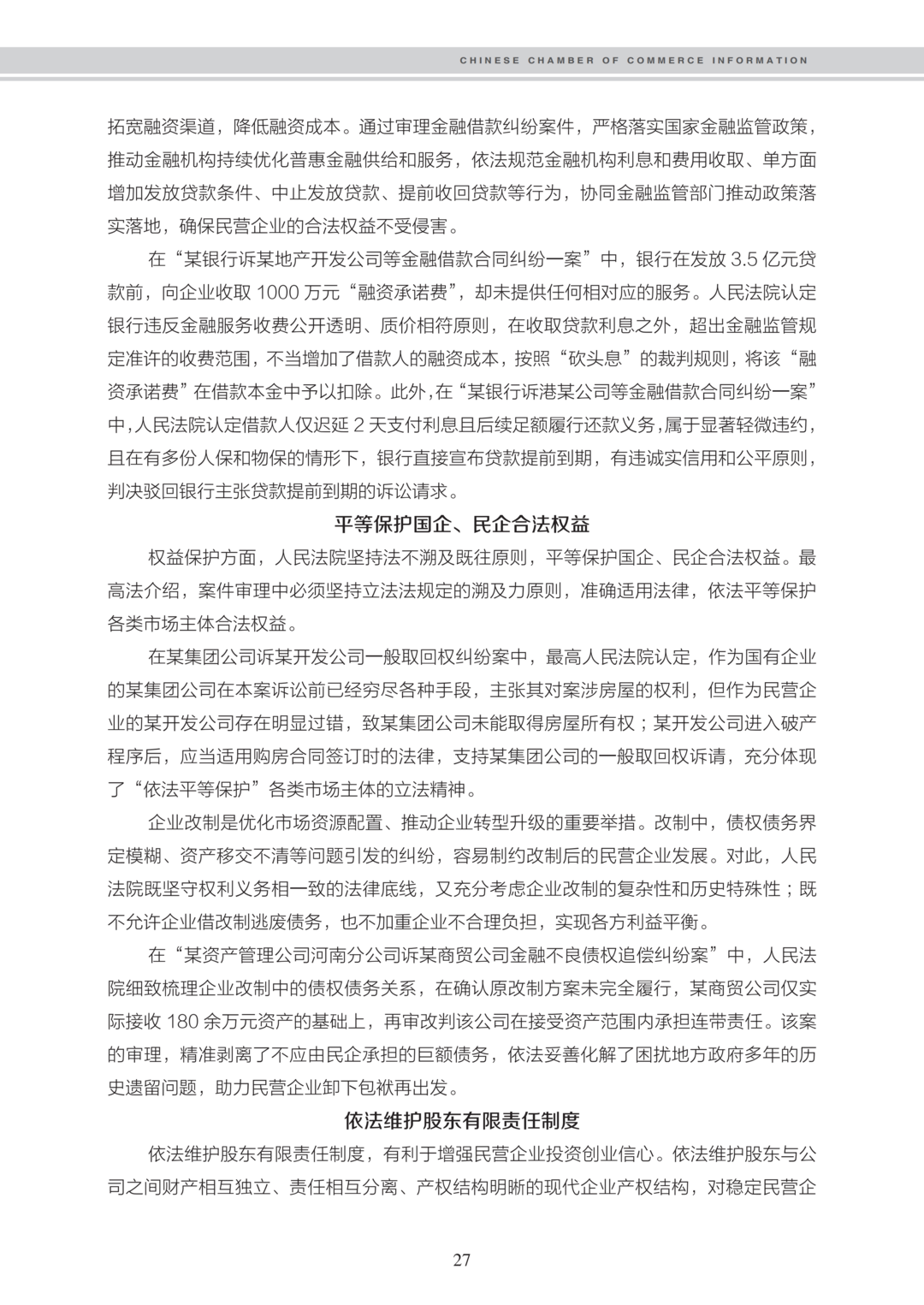 CHINESE CHAMBER OF COMMERCE INFORMATION

拓宽融资渠道，降低融资成本。通过审理金融借款纠纷案件，严格落实国家金融监管政策，推动金融机构持续优化普惠金融供给和服务，依法规范金融机构利息和费用收取、单方面增加发放贷款条件、中止发放贷款、提前收回贷款等行为，协同金融监管部门推动政策落实落地，确保民营企业的合法权益不受侵害。

在“某银行诉某地产开发公司等金融借款合同纠纷一案”中，银行在发放 3.5 亿元贷款前，向企业收取 1000 万元“融资承诺费”，却未提供任何相对应的服务。人民法院认定银行违反金融服务收费公开透明、质价相符原则，在收取贷款利息之外，超出金融监管规定准许的收费范围，不当增加了借款人的融资成本，按照“砍头息”的裁判规则，将该“融资承诺费”在借款本金中予以扣除。此外，在“某银行诉港某公司等金融借款合同纠纷一案”中，人民法院认定借款人仅迟延 2 天支付利息且后续足额履行还款义务，属于显著轻微违约，且在有多份人保和物保的情形下，银行直接宣布贷款提前到期，有违诚实信用和公平原则，判决驳回银行主张贷款提前到期的诉讼请求。

平等保护国企、民企合法权益

权益保护方面，人民法院坚持法不溯及既往原则，平等保护国企、民企合法权益。最高法介绍，案件审理中必须坚持立法法规定的溯及力原则，准确适用法律，依法平等保护各类市场主体合法权益。

在某集团公司诉某开发公司一般取回权纠纷案中，最高人民法院认定，作为国有企业的某集团公司在本案诉讼前已经穷尽各种手段，主张其对案涉房屋的权利，但作为民营企业的某开发公司存在明显过错，致某集团公司未能取得房屋所有权；某开发公司进入破产程序后，应当适用购房合同签订时的法律，支持某集团公司的一般取回权诉请，充分体现了“依法平等保护”各类市场主体的立法精神。

企业改制是优化市场资源配置、推动企业转型升级的重要举措。改制中，债权债务界定模糊、资产移交不清等问题引发的纠纷，容易制约改制后的民营企业发展。对此，人民法院既坚守权利义务相一致的法律底线，又充分考虑企业改制的复杂性和历史特殊性；既不允许企业借改制逃废债务，也不加重企业不合理负担，实现各方利益平衡。

在“某资产管理公司河南分公司诉某商贸公司金融不良债权追偿纠纷案”中，人民法院细致梳理企业改制中的债权债务关系，在确认原改制方案未完全履行，某商贸公司仅实际接收 180 余万元资产的基础上，再审改判该公司在接受资产范围内承担连带责任。该案的审理，精准剥离了不应由民企承担的巨额债务，依法妥善化解了困扰地方政府多年的历史遗留问题，助力民营企业卸下包袱再出发。

依法维护股东有限责任制度

依法维护股东有限责任制度，有利于增强民营企业投资创业信心。依法维护股东与公司之间财产相互独立、责任相互分离、产权结构明晰的现代企业产权结构，对稳定民营企

27